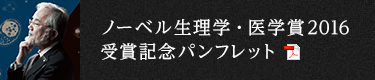 ノーベル生理学・医学賞2016
受賞記念パンフレット